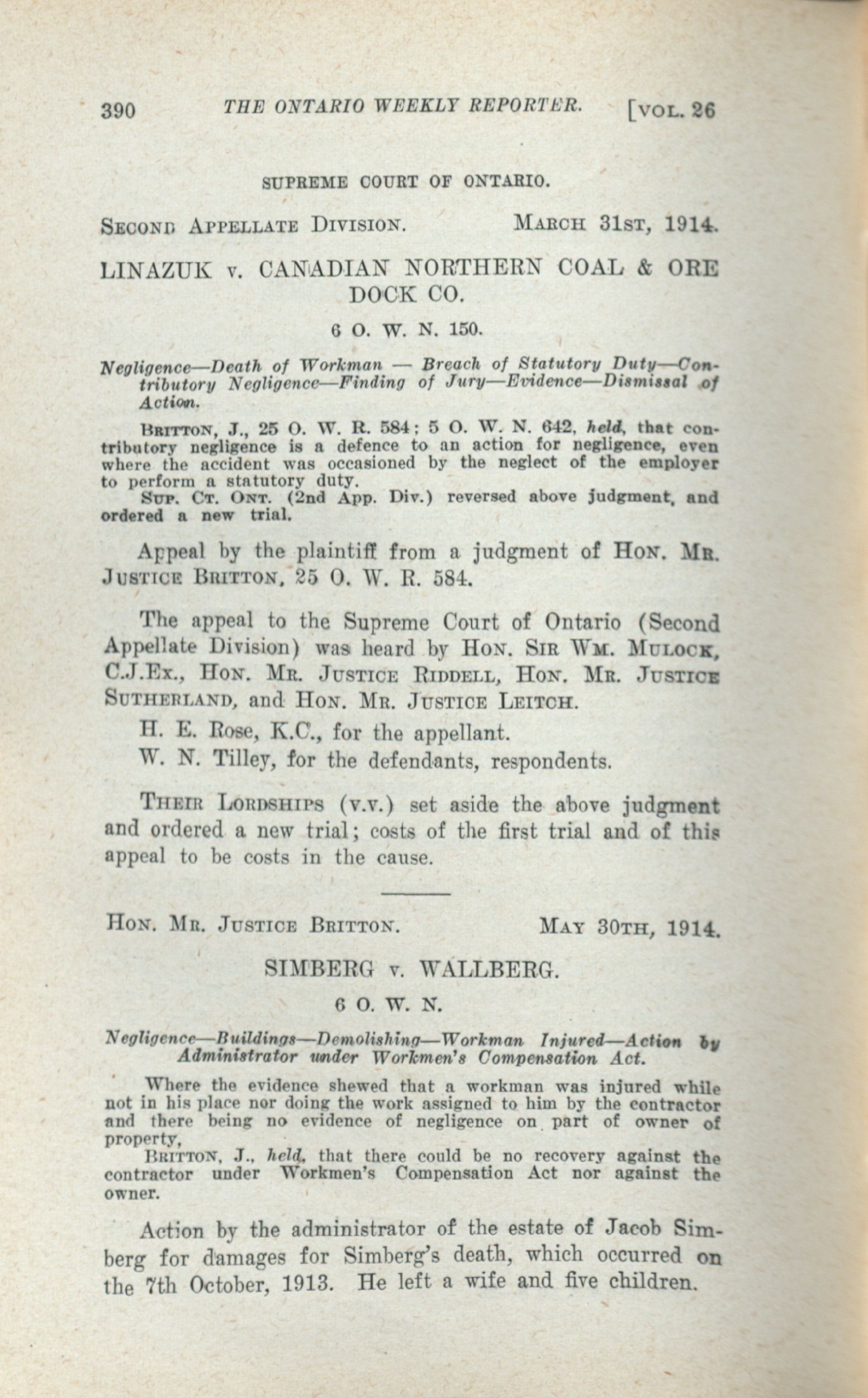 390 THE ONTARIO WEEKLY REPORTER. [VOL. 26

SUPREME COURT OF ONTARIO.

SECOND APPELLATE DIVISION. MARCH 31ST, 1914.

LINAZUK v. CANADIAN NORTHERN COAL & ORE DOCK CO.

6 O. W. N. 150.

Negligence—Death of Workman — Breach of Statutory Duty—Contributory Negligence—Finding of Jury—Evidence—Dismissal of Action.

BRITTON, J., 25 O. W. R. 584; 5 O. W. N. 642, held, that contributory negligence is a defence to an action for negligence, even where the accident was occasioned by the neglect of the employer to perform a statutory duty.

SUP. CT. ONT. (2nd App. Div.) reversed above judgment, and ordered a new trial.

Appeal by the plaintiff from a judgment of HON. MR. JUSTICE BRITTON, 25 O. W. R. 584.

The appeal to the Supreme Court of Ontario (Second Appellate Division) was heard by HON. SIR WM. MULOCK, C.J.Ex., HON. MR. JUSTICE RIDDELL, HON. MR. JUSTICE SUTHERLAND, and HON. MR. JUSTICE LEITCH.

H. E. Rose, K.C., for the appellant.

W. N. Tilley, for the defendants, respondents.

THEIR LORDSHIPS (v.v.) set aside the above judgment and ordered a new trial; costs of the first trial and of this appeal to be costs in the cause.

HON. MR. JUSTICE BRITTON. MAY 30TH, 1914.

SIMBERG v. WALLBERG.

6 O. W. N.

Negligence—Buildings—Demolishing—Workman Injured—Action by Administrator under Workmen's Compensation Act.

Where the evidence shewed that a workman was injured while not in his place nor doing the work assigned to him by the contractor and there being no evidence of negligence on part of owner of property,

BRITTON, J., held, that there could be no recovery against the contractor under Workmen's Compensation Act nor against the owner.

Action by the administrator of the estate of Jacob Simberg for damages for Simberg's death, which occurred on the 7th October, 1913. He left a wife and five children.